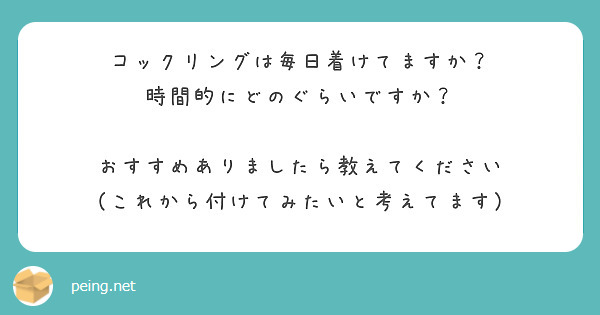 コックリングは毎日着けてますか？
時間的にどのぐらいですか？

おすすめありましたら教えてください
（これから付けてみたいと考えてます）

peing.net